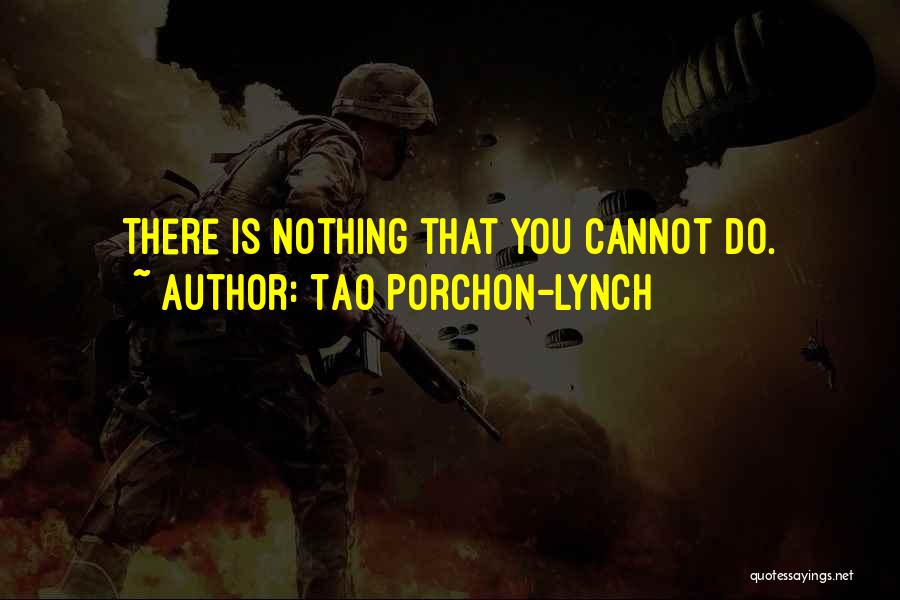 THERE IS NOTHING THAT YOU CANNOT DO.
~ AUTHOR: TAO PORCHON-LYNCH

quotessayings.net